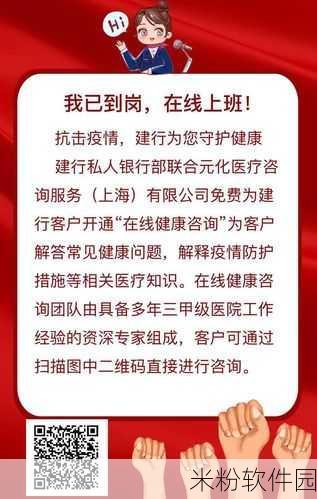 Hi

我已到岗，在线上班！

抗击疫情，建行为您守护健康

建行私人银行部联合元化医疗咨询服务（上海）有限公司免费为建行客户开通“在线健康咨询”为客户解答常见健康问题，解释疫情防护措施等相关医疗知识。在线健康咨询团队由具备多年三甲级医院工作经验的资深专家组成，客户可通过扫描图中二维码直接进行咨询。

米粉软件园